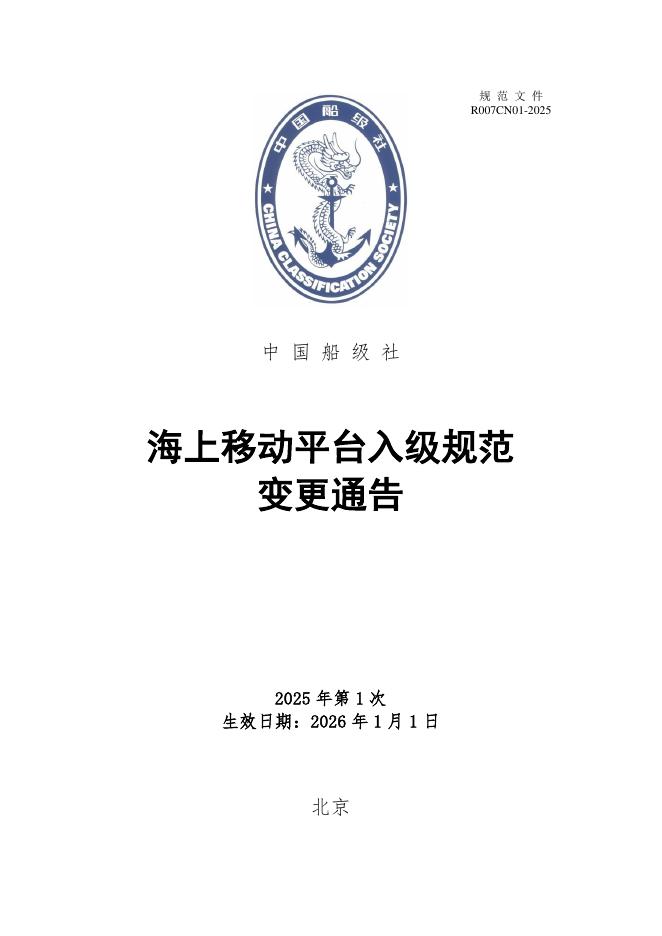 规 范 文 件
R007CN01-2025

中国船级社

CHINA CLASSIFICATION SOCIETY

中 国 船 级 社

海上移动平台入级规范
变更通告

2025 年第 1 次
生效日期：2026 年 1 月 1 日

北京